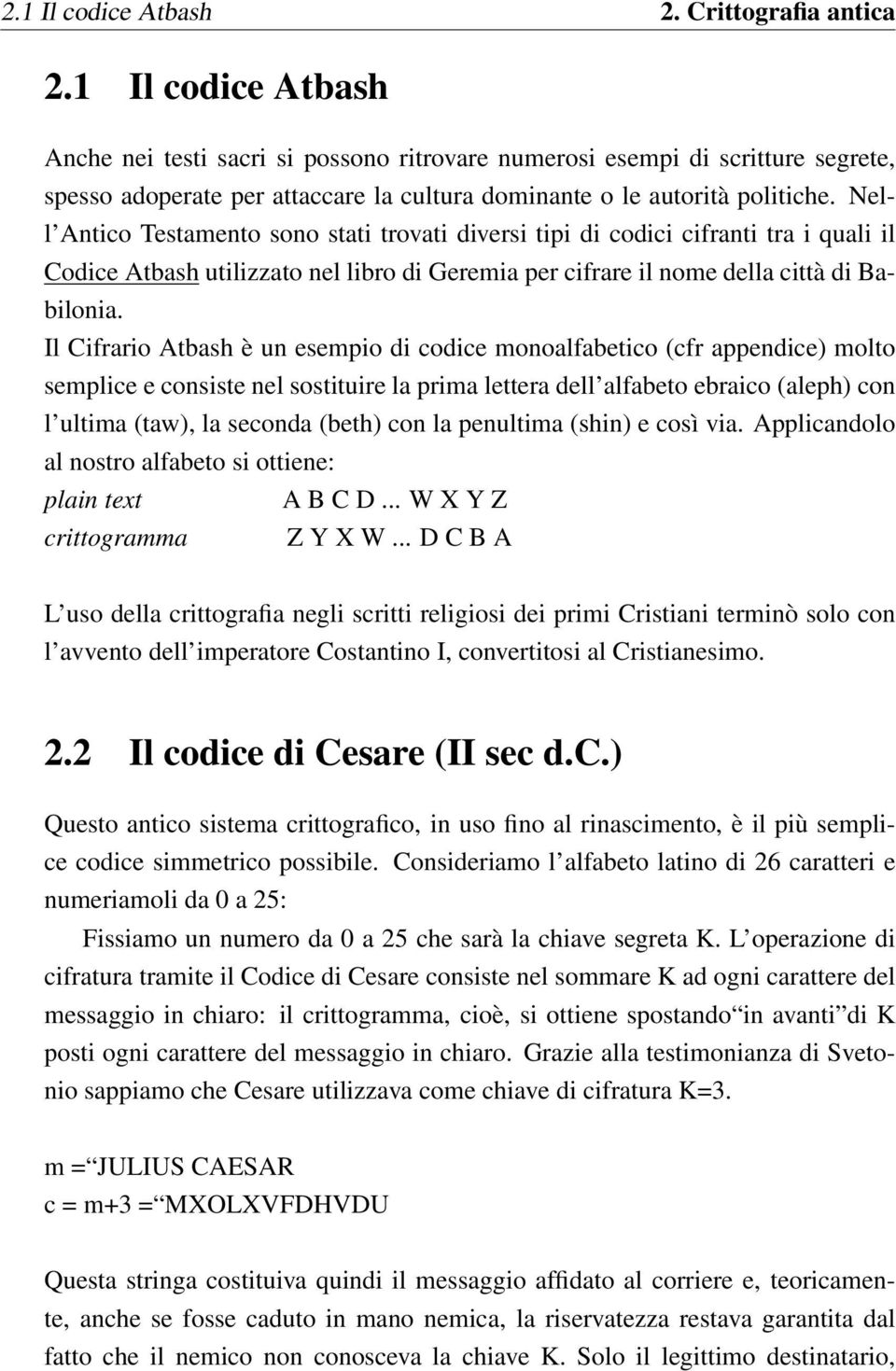 2.1 Il codice Atbash 2. Crittografia antica

2.1 Il codice Atbash

Anche nei testi sacri si possono ritrovare numerosi esempi di scritture segrete, spesso adoperate per attaccare la cultura dominante o le autorità politiche. Nell'Antico Testamento sono stati trovati diversi tipi di codici cifranti tra i quali il Codice Atbash utilizzato nel libro di Geremia per cifrare il nome della città di Babilonia.
Il Cifrario Atbash è un esempio di codice monoalfabetico (cfr appendice) molto semplice e consiste nel sostituire la prima lettera dell'alfabeto ebraico (aleph) con l'ultima (taw), la seconda (beth) con la penultima (shin) e così via. Applicandolo al nostro alfabeto si ottiene:
plain text A B C D ... W X Y Z
crittogramma Z Y X W ... D C B A

L'uso della crittografia negli scritti religiosi dei primi Cristiani terminò solo con l'avvento dell'imperatore Costantino I, convertitosi al Cristianesimo.

2.2 Il codice di Cesare (II sec d.c.)

Questo antico sistema crittografico, in uso fino al rinascimento, è il più semplice codice simmetrico possibile. Consideriamo l'alfabeto latino di 26 caratteri e numeriamoli da 0 a 25:

Fissiamo un numero da 0 a 25 che sarà la chiave segreta K. L'operazione di cifratura tramite il Codice di Cesare consiste nel sommare K ad ogni carattere del messaggio in chiaro: il crittogramma, cioè, si ottiene spostando"in avanti"di K posti ogni carattere del messaggio in chiaro. Grazie alla testimonianza di Svetonio sappiamo che Cesare utilizzava come chiave di cifratura K=3.

m ="JULIUS CAESAR
c = m+3 ="MXOLXVFDHVDU

Questa stringa costituiva quindi il messaggio affidato al corriere e, teoricamente, anche se fosse caduto in mano nemica, la riservatezza restava garantita dal fatto che il nemico non conosceva la chiave K. Solo il legittimo destinatario,